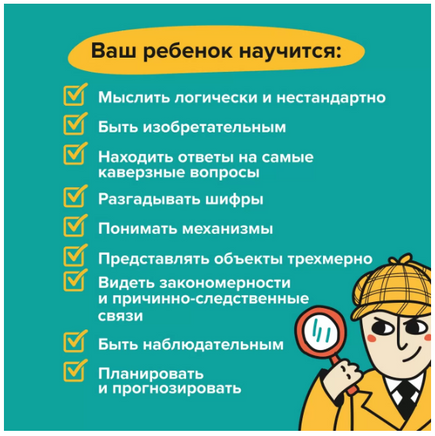 Ваш ребенок научится:

☑ Мыслить логически и нестандартно

☑ Быть изобретательным

☑ Находить ответы на самые каверзные вопросы

☑ Разгадывать шифры

☑ Понимать механизмы

☑ Представлять объекты трехмерно

☑ Видеть закономерности и причинно-следственные связи

☑ Быть наблюдательным

☑ Планировать и прогнозировать